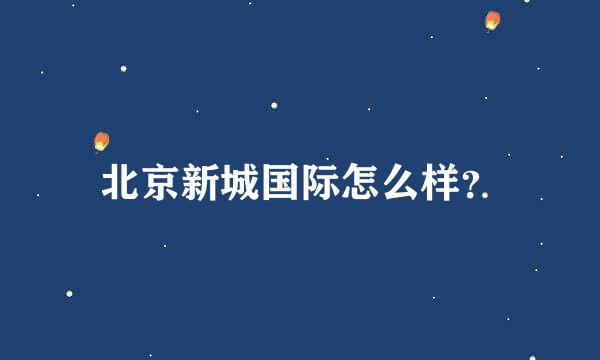 北京新城国际怎么样?